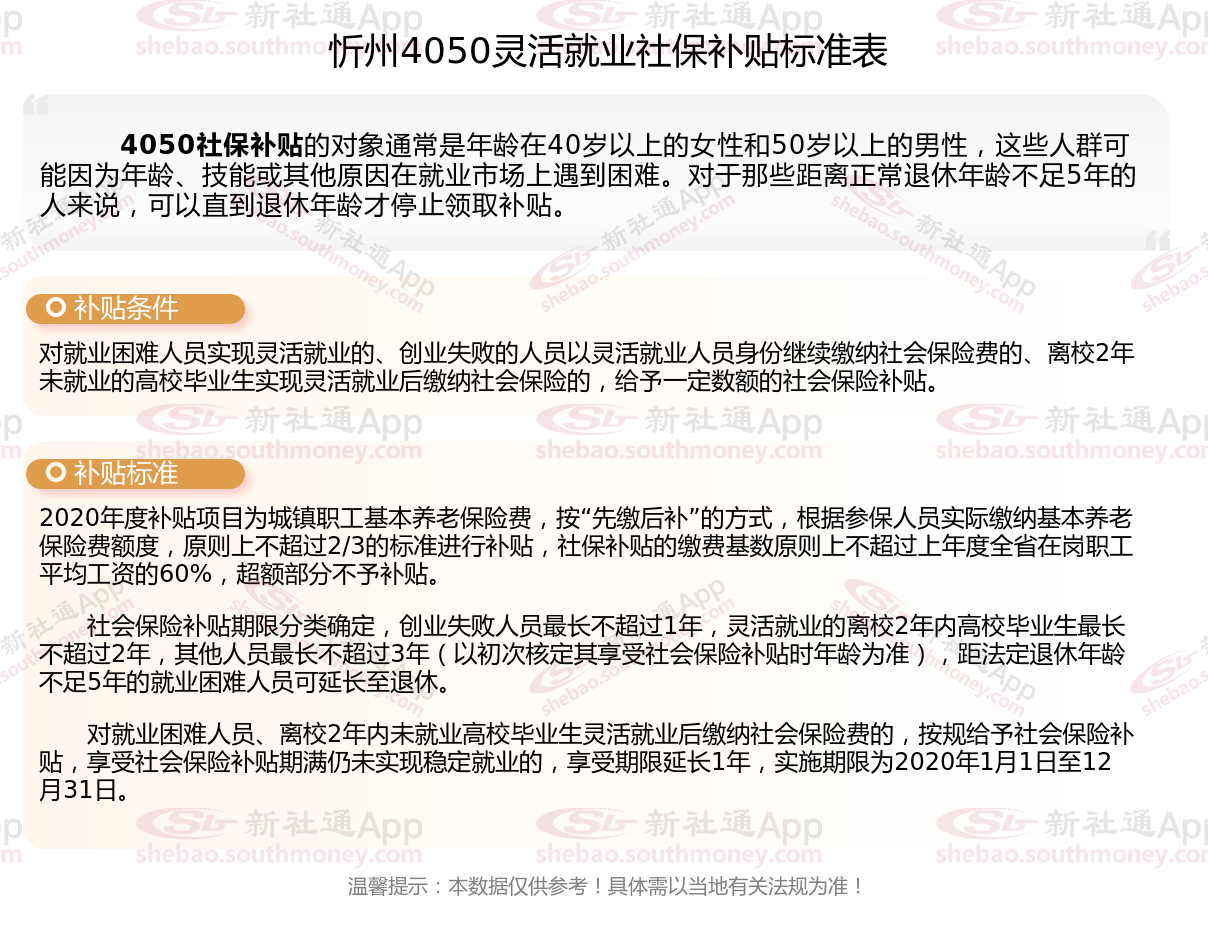 忻州4050灵活就业社保补贴标准表

4050社保补贴的对象通常是年龄在40岁以上的女性和50岁以上的男性，这些人群可能因为年龄、技能或其他原因在就业市场上遇到困难。对于那些距离正常退休年龄不足5年的人来说，可以直到退休年龄才停止领取补贴。

补贴条件

对就业困难人员实现灵活就业的、创业失败的人员以灵活就业人员身份继续缴纳社会保险费的、离校2年未就业的高校毕业生实现灵活就业后缴纳社会保险的，给予一定数额的社会保险补贴。

补贴标准

2020年度补贴项目为城镇职工基本养老保险费，按“先缴后补”的方式，根据参保人员实际缴纳基本养老保险费额度，原则上不超过2/3的标准进行补贴，社保补贴的缴费基数原则上不超过上年度全省在岗职工平均工资的60%，超额部分不予补贴。

社会保险补贴期限分类确定，创业失败人员最长不超过1年，灵活就业的离校2年内高校毕业生最长不超过2年，其他人员最长不超过3年（以初次核定其享受社会保险补贴时年龄为准），距法定退休年龄不足5年的就业困难人员可延长至退休。

对就业困难人员、离校2年内未就业高校毕业生灵活就业后缴纳社会保险费的，按规给予社会保险补贴，享受社会保险补贴期满仍未实现稳定就业的，享受期限延长1年，实施期限为2020年1月1日至12月31日。

温馨提示：本数据仅供参考！具体需以当地有关法规为准！

新社通App shebao.southmoney.com